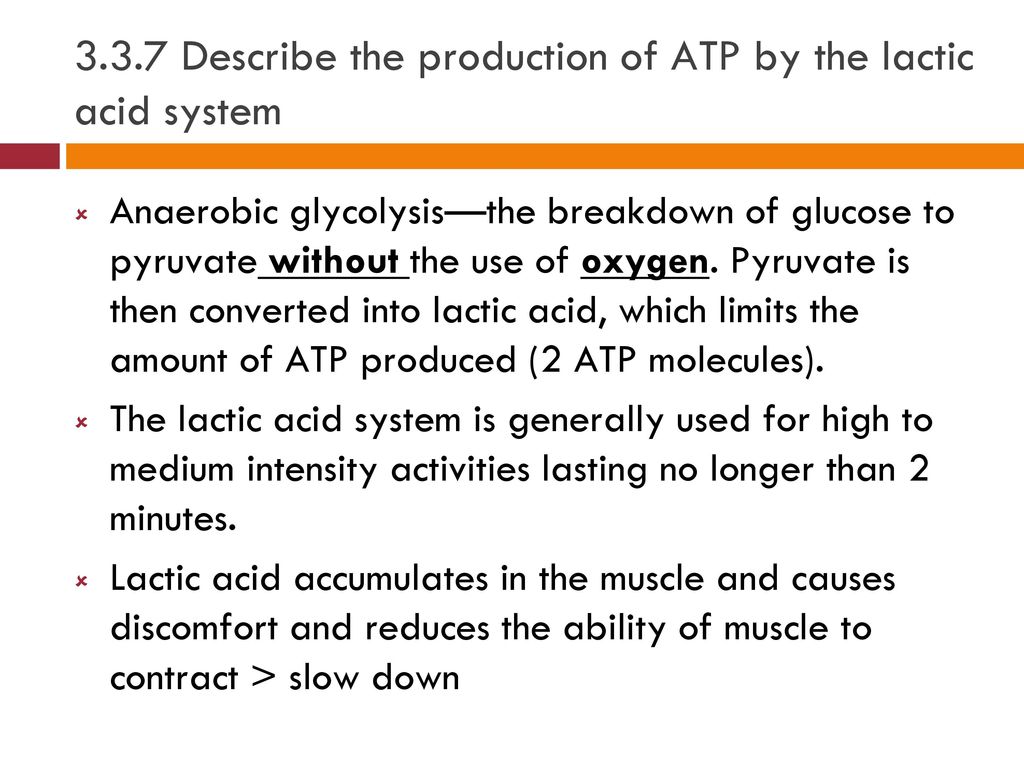 3.3.7 Describe the production of ATP by the lactic acid system

Anaerobic glycolysis—the breakdown of glucose to pyruvate without the use of oxygen. Pyruvate is then converted into lactic acid, which limits the amount of ATP produced (2 ATP molecules).

The lactic acid system is generally used for high to medium intensity activities lasting no longer than 2 minutes.

Lactic acid accumulates in the muscle and causes discomfort and reduces the ability of muscle to contract > slow down